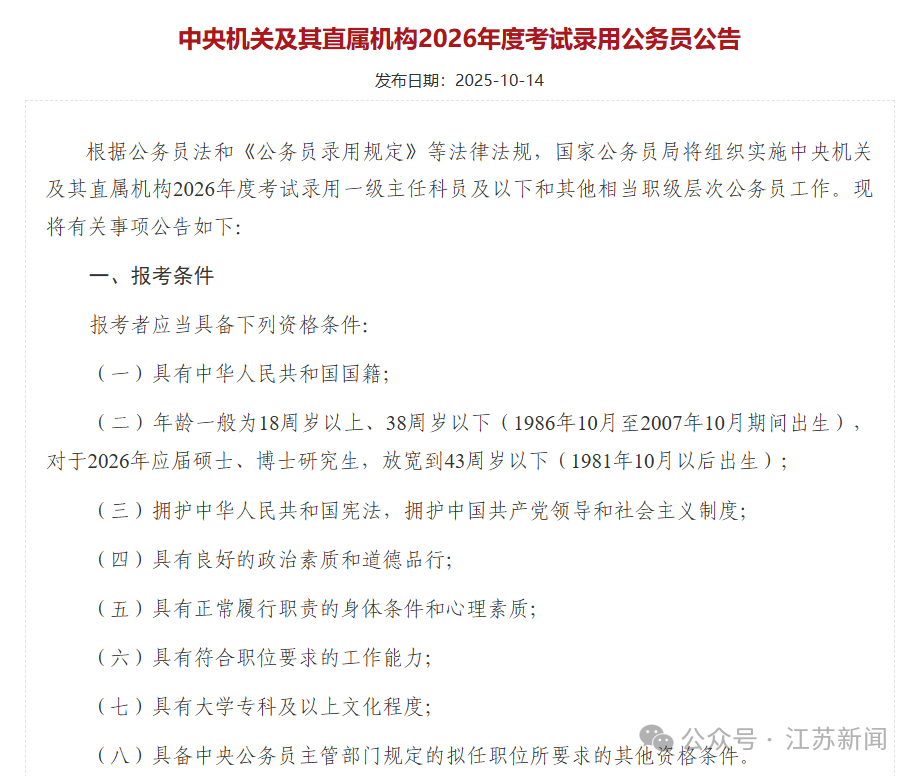 中央机关及其直属机构2026年度考试录用公务员公告

发布日期：2025-10-14

根据公务员法和《公务员录用规定》等法律法规，国家公务员局将组织实施中央机关及其直属机构2026年度考试录用一级主任科员及以下和其他相当职级层次公务员工作。现将有关事项公告如下：

一、报考条件

报考者应当具备下列资格条件：

（一）具有中华人民共和国国籍；

（二）年龄一般为18周岁以上、38周岁以下（1986年10月至2007年10月期间出生），对于2026年应届硕士、博士研究生，放宽到43周岁以下（1981年10月以后出生）；

（三）拥护中华人民共和国宪法，拥护中国共产党领导和社会主义制度；

（四）具有良好的政治素质和道德品行；

（五）具有正常履行职责的身体条件和心理素质；

（六）具有符合职位要求的工作能力；

（七）具有大学专科及以上文化程度；

（八）具备中央公务员主管部门规定的拟任职位所要求的其他资格条件。

公众号 · 江苏新闻